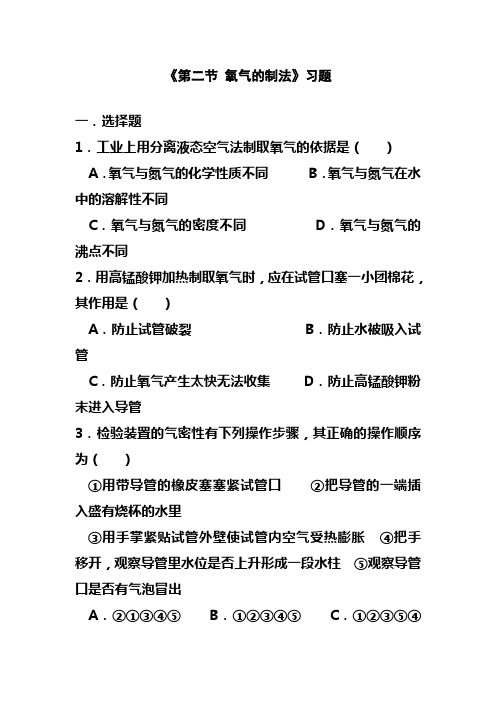 《第二节 氧气的制法》习题

一．选择题

1．工业上用分离液态空气法制取氧气的依据是（　　）

A．氧气与氮气的化学性质不同　　B．氧气与氮气在水中的溶解性不同

C．氧气与氮气的密度不同　　D．氧气与氮气的沸点不同

2．用高锰酸钾加热制取氧气时，应在试管口塞一小团棉花，其作用是（　　）

A．防止试管破裂　　B．防止水被吸入试管

C．防止氧气产生太快无法收集　　D．防止高锰酸钾粉末进入导管

3．检验装置的气密性有下列操作步骤，其正确的操作顺序为（　　）

①用带导管的橡皮塞塞紧试管口　　②把导管的一端插入盛有烧杯的水里

③用手掌紧贴试管外壁使试管内空气受热膨胀　④把手移开，观察导管里水位是否上升形成一段水柱　⑤观察导管口是否有气泡冒出

A．②①③④⑤　　B．①②③④⑤　　C．①②③⑤④